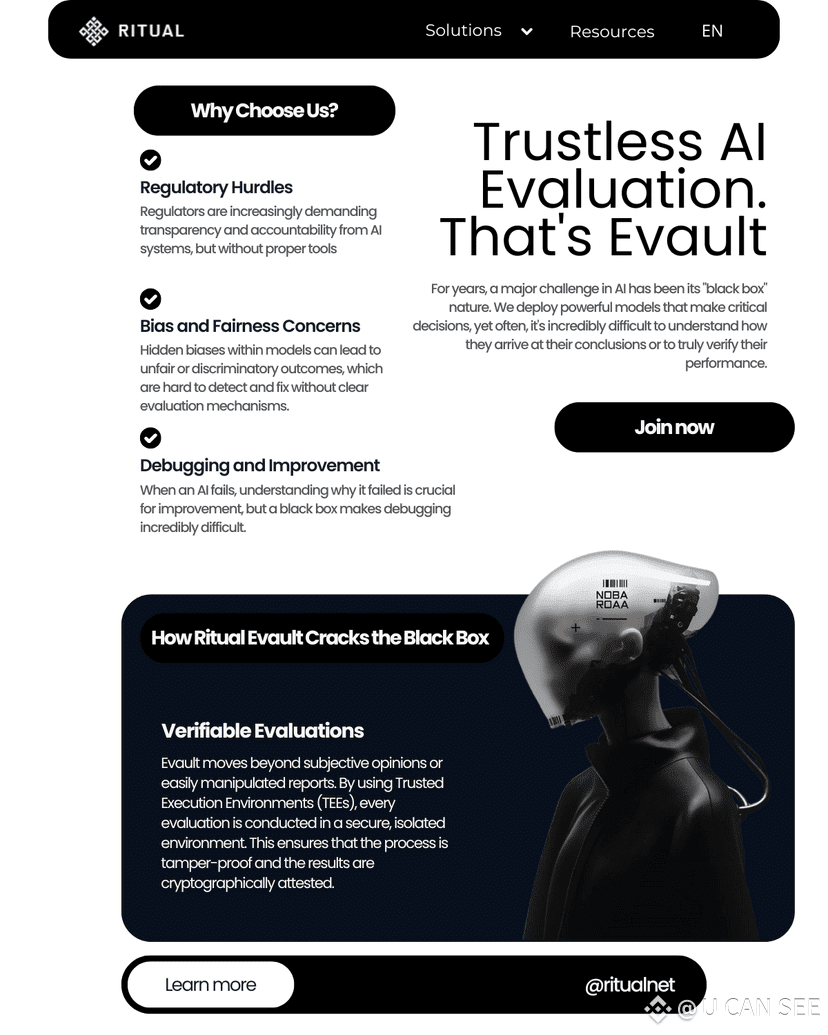 RITUAL

Solutions Resources EN

Why Choose Us?

Regulatory Hurdles

Regulators are increasingly demanding transparency and accountability from AI systems, but without proper tools

Bias and Fairness Concerns

Hidden biases within models can lead to unfair or discriminatory outcomes, which are hard to detect and fix without clear evaluation mechanisms.

Debugging and Improvement

When an AI fails, understanding why it failed is crucial for improvement, but a black box makes debugging incredibly difficult.

Trustless AI Evaluation. That's Evault

For years, a major challenge in AI has been its "black box" nature. We deploy powerful models that make critical decisions, yet often, it's incredibly difficult to understand how they arrive at their conclusions or to truly verify their performance.

Join now

NOBA ROAA

How Ritual Evault Cracks the Black Box

Verifiable Evaluations

Evault moves beyond subjective opinions or easily manipulated reports. By using Trusted Execution Environments (TEEs), every evaluation is conducted in a secure, isolated environment. This ensures that the process is tamper-proof and the results are cryptographically attested.

Learn more

@ritualnet

@U CAN SEE